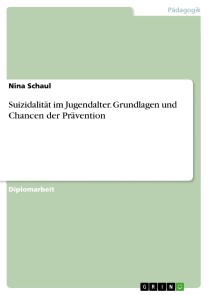 Pädagogik

Nina Schaul

Suizidalität im Jugendalter. Grundlagen und Chancen der Prävention

Diplomarbeit

GRIN